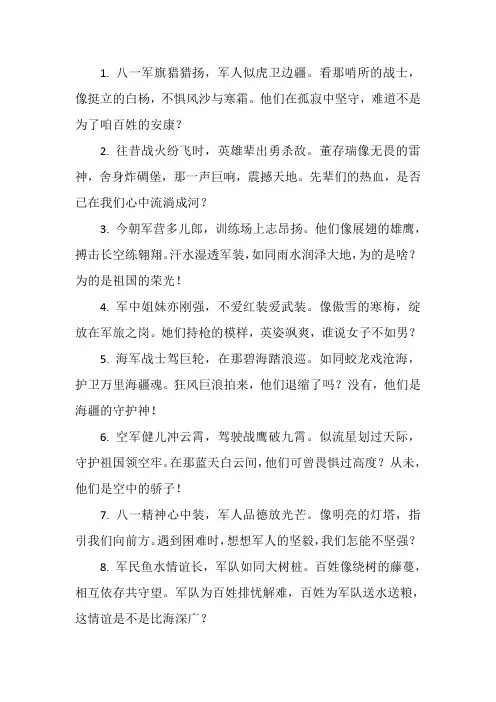 1. 八一军旗猎猎扬，军人似虎卫边疆。看那哨所的战士，像挺立的白杨，不惧风沙与寒霜。他们在孤寂中坚守，难道不是为了咱百姓的安康？

2. 往昔战火纷飞时，英雄辈出勇杀敌。董存瑞像无畏的雷神，舍身炸碉堡，那一声巨响，震撼天地。先辈们的热血，是否已在我们心中流淌成河？

3. 今朝军营多儿郎，训练场上志昂扬。他们像展翅的雄鹰，搏击长空练翱翔。汗水湿透军装，如同雨水润泽大地，为的是啥？为的是祖国的荣光！

4. 军中姐妹亦刚强，不爱红装爱武装。像傲雪的寒梅，绽放在军旅之岗。她们持枪的模样，英姿飒爽，谁说女子不如男？

5. 海军战士驾巨轮，在那碧海踏浪巡。如同蛟龙戏沧海，护卫万里海疆魂。狂风巨浪拍来，他们退缩了吗？没有，他们是海疆的守护神！

6. 空军健儿冲云霄，驾驶战鹰破九霄。似流星划过天际，守护祖国领空牢。在那蓝天白云间，他们可曾畏惧过高度？从未，他们是空中的骄子！

7. 八一精神心中装，军人品德放光芒。像明亮的灯塔，指引我们向前方。遇到困难时，想想军人的坚毅，我们怎能不坚强？

8. 军民鱼水情谊长，军队如同大树桩。百姓像绕树的藤蔓，相互依存共守望。军队为百姓排忧解难，百姓为军队送水送粮，这情谊是不是比海深广？